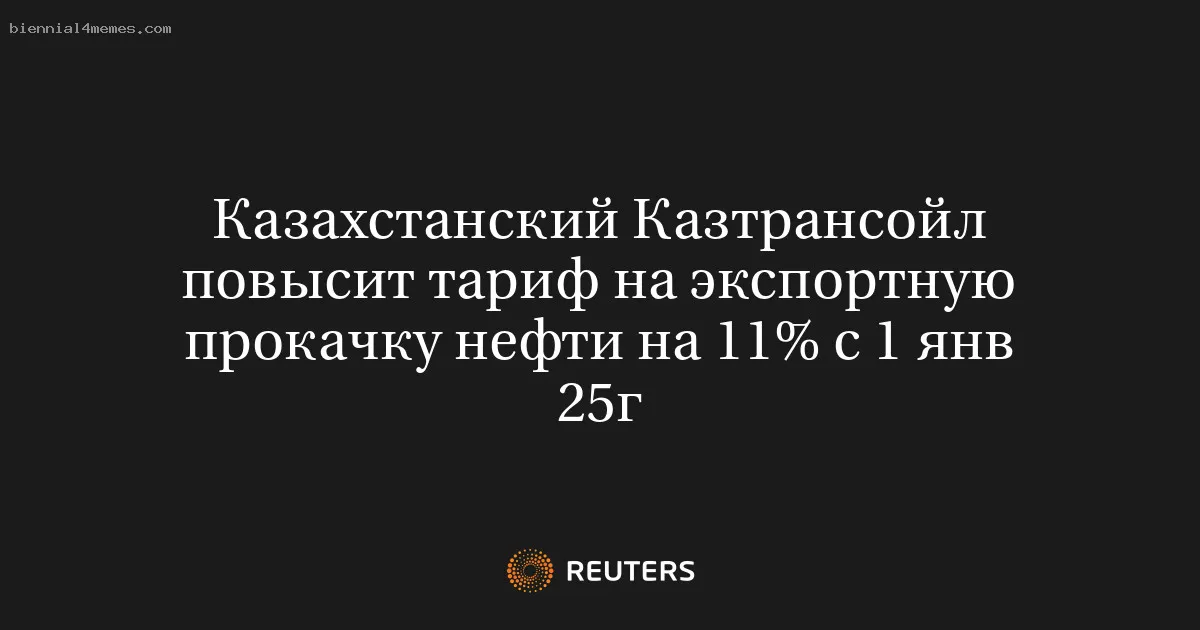 biennial4memes.com

Казахстанский Казтрансойл повысит тариф на экспортную прокачку нефти на 11% с 1 янв 25г

REUTERS